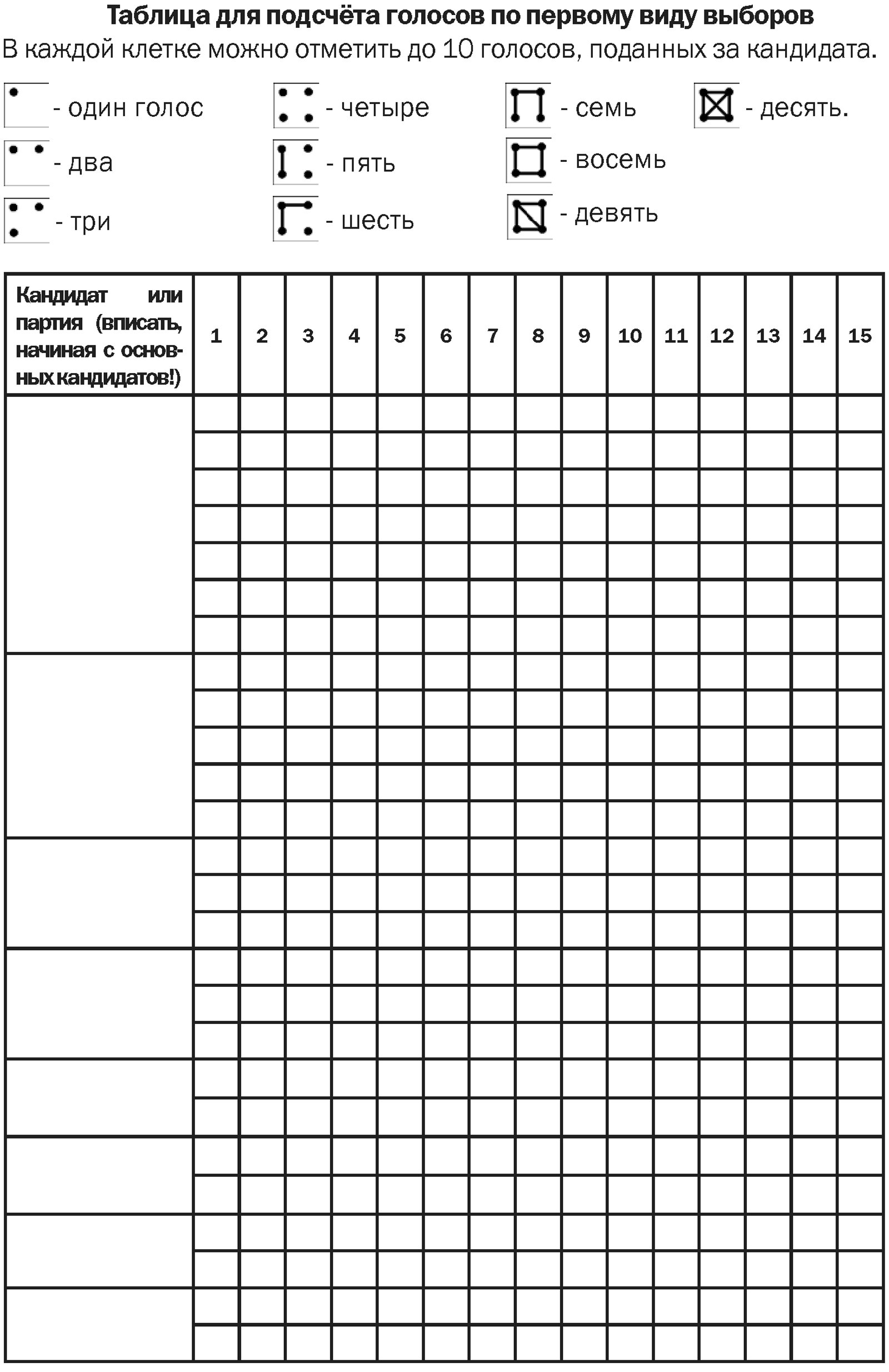 Таблица для подсчёта голосов по первому виду выборов

В каждой клетке можно отметить до 10 голосов, поданных за кандидата.

- один голос
- два
- три
- четыре
- пять
- шесть
- семь
- восемь
- девять
- десять.

| Кандидат или партия (вписать, начиная с основных кандидатов!) | 1 | 2 | 3 | 4 | 5 | 6 | 7 | 8 | 9 | 10 | 11 | 12 | 13 | 14 | 15 |
|---|---|---|---|---|---|---|---|---|---|---|---|---|---|---|---|
| | | | | | | | | | | | | | | | |